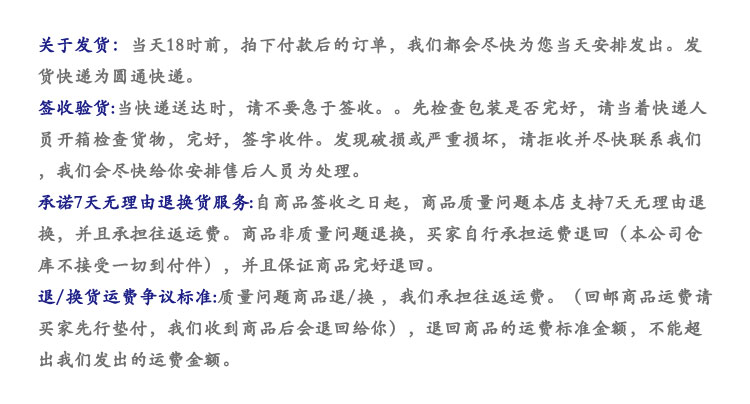 关于发货：当天18时前，拍下付款后的订单，我们都会尽快为您当天安排发出。发货快递为圆通快递。

签收验货:当快递送达时，请不要急于签收。。先检查包装是否完好，请当着快递人员开箱检查货物，完好，签字收件。发现破损或严重损坏，请拒收并尽快联系我们，我们会尽快给你安排售后人员为处理。

承诺7天无理由退换货服务:自商品签收之日起，商品质量问题本店支持7天无理由退换，并且承担往返运费。商品非质量问题退换，买家自行承担运费退回（本公司仓库不接受一切到付件），并且保证商品完好退回。

退/换货运费争议标准:质量问题商品退/换，我们承担往返运费。（回邮商品运费请买家先行垫付，我们收到商品后会退回给你），退回商品的运费标准金额，不能超出我们发出的运费金额。